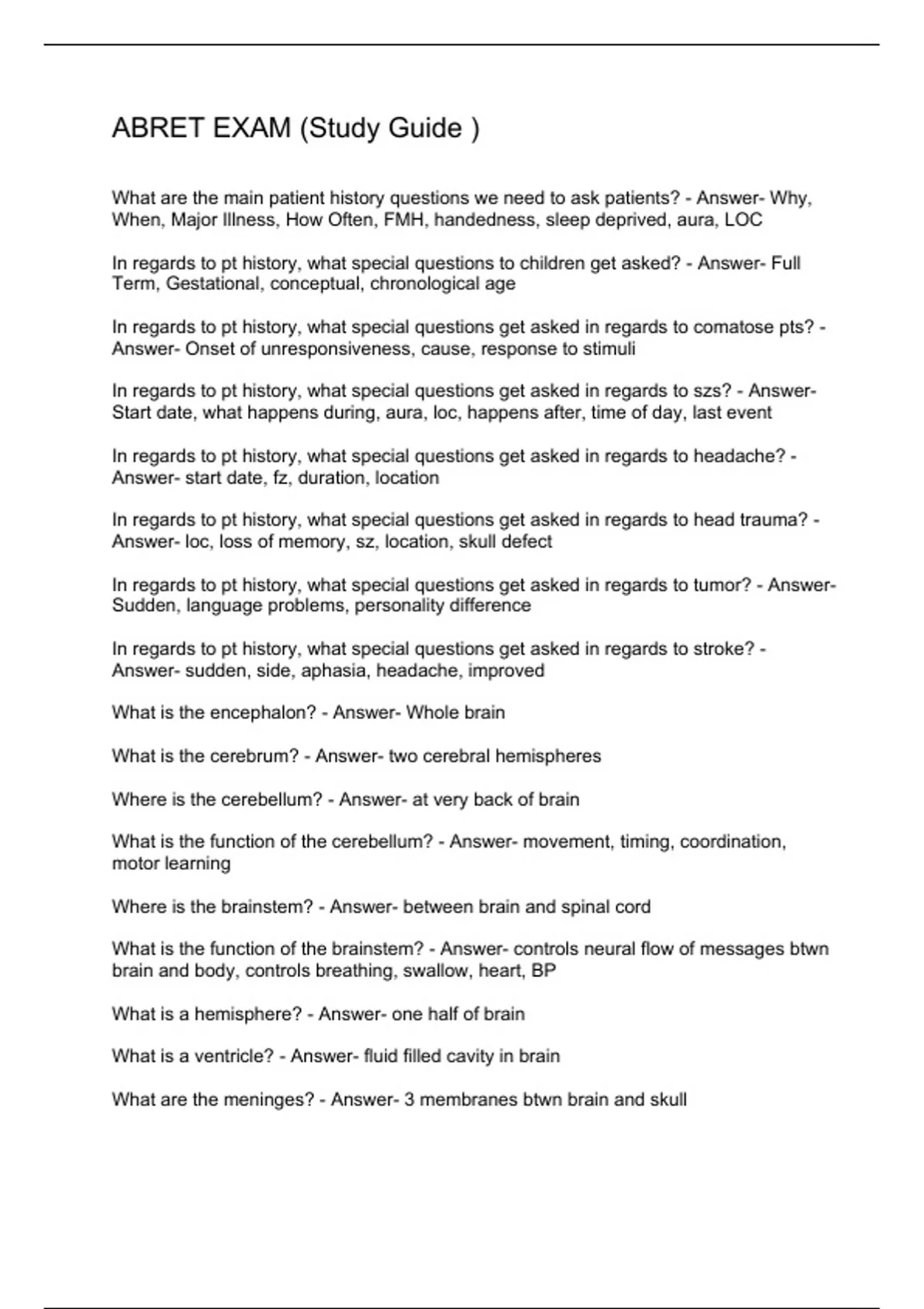 ABRET EXAM (Study Guide )

What are the main patient history questions we need to ask patients? - Answer- Why, When, Major Illness, How Often, FMH, handedness, sleep deprived, aura, LOC

In regards to pt history, what special questions to children get asked? - Answer- Full Term, Gestational, conceptual, chronological age

In regards to pt history, what special questions get asked in regards to comatose pts? - Answer- Onset of unresponsiveness, cause, response to stimuli

In regards to pt history, what special questions get asked in regards to szs? - Answer- Start date, what happens during, aura, loc, happens after, time of day, last event

In regards to pt history, what special questions get asked in regards to headache? - Answer- start date, fz, duration, location

In regards to pt history, what special questions get asked in regards to head trauma? - Answer- loc, loss of memory, sz, location, skull defect

In regards to pt history, what special questions get asked in regards to tumor? - Answer- Sudden, language problems, personality difference

In regards to pt history, what special questions get asked in regards to stroke? - Answer- sudden, side, aphasia, headache, improved

What is the encephalon? - Answer- Whole brain

What is the cerebrum? - Answer- two cerebral hemispheres

Where is the cerebellum? - Answer- at very back of brain

What is the function of the cerebellum? - Answer- movement, timing, coordination, motor learning

Where is the brainstem? - Answer- between brain and spinal cord

What is the function of the brainstem? - Answer- controls neural flow of messages btwn brain and body, controls breathing, swallow, heart, BP

What is a hemisphere? - Answer- one half of brain

What is a ventricle? - Answer- fluid filled cavity in brain

What are the meninges? - Answer- 3 membranes btwn brain and skull